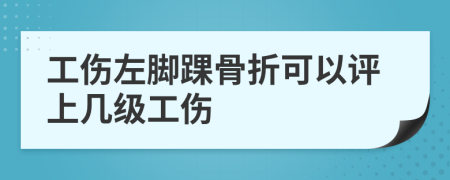 工伤左脚踝骨折可以评上几级工伤